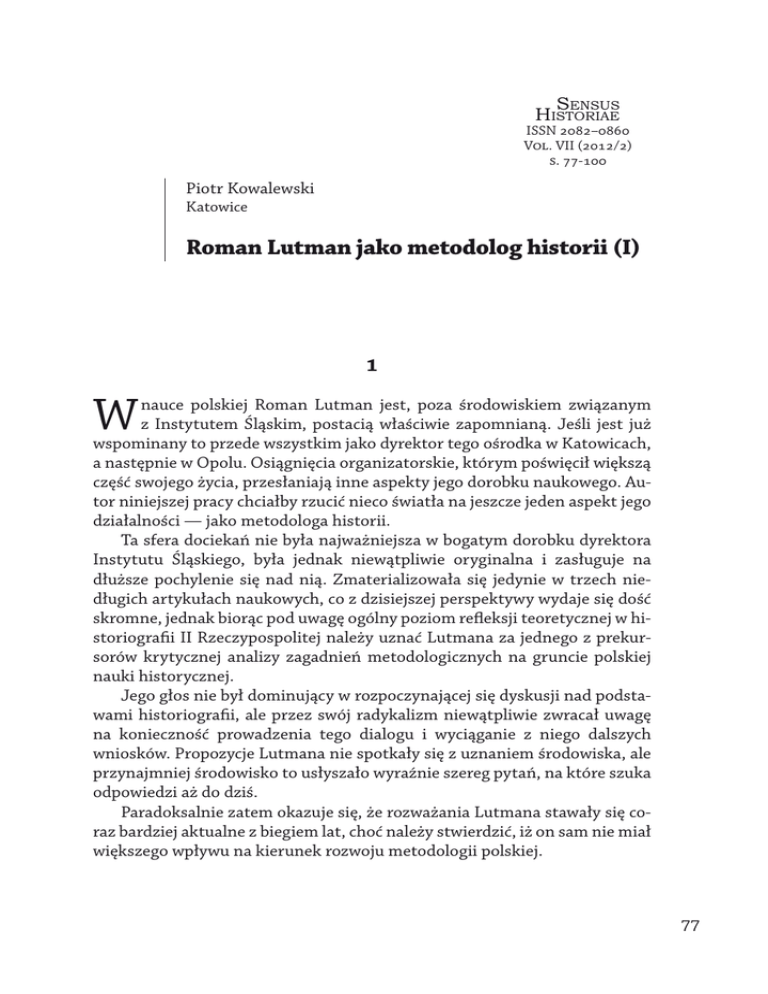 Sensus Historiae
ISSN 2082–0860
Vol. VII (2012/2)
s. 77-100

Piotr Kowalewski
Katowice

Roman Lutman jako metodolog historii (I)

1

W nauce polskiej Roman Lutman jest, poza środowiskiem związanym z Instytutem Śląskim, postacią właściwie zapomnianą. Jeśli jest już wspominany to przede wszystkim jako dyrektor tego ośrodka w Katowicach, a następnie w Opolu. Osiągnięcia organizatorskie, którym poświęcił większą część swojego życia, przesłaniają inne aspekty jego dorobku naukowego. Autor niniejszej pracy chciałby rzucić nieco światła na jeszcze jeden aspekt jego działalności — jako metodologa historii.

Ta sfera dociekań nie była najważniejsza w bogatym dorobku dyrektora Instytutu Śląskiego, była jednak niewątpliwie oryginalna i zasługuje na dłuższe pochylenie się nad nią. Zmaterializowała się jedynie w trzech niedługich artykułach naukowych, co z dzisiejszej perspektywy wydaje się dość skromne, jednak biorąc pod uwagę ogólny poziom refleksji teoretycznej w historiografii II Rzeczypospolitej należy uznać Lutmana za jednego z prekursorów krytycznej analizy zagadnień metodologicznych na gruncie polskiej nauki historycznej.

Jego głos nie był dominujący w rozpoczynającej się dyskusji nad podstawami historiografii, ale przez swój radykalizm niewątpliwie zwracał uwagę na konieczność prowadzenia tego dialogu i wyciąganie z niego dalszych wniosków. Propozycje Lutmana nie spotkały się z uznaniem środowiska, ale przynajmniej środowisko to usłyszało wyraźnie szereg pytań, na które szuka odpowiedzi aż do dziś.

Paradoksalnie zatem okazuje się, że rozważania Lutmana stawały się coraz bardziej aktualne z biegiem lat, choć należy stwierdzić, iż on sam nie miał większego wpływu na kierunek rozwoju metodologii polskiej.

77